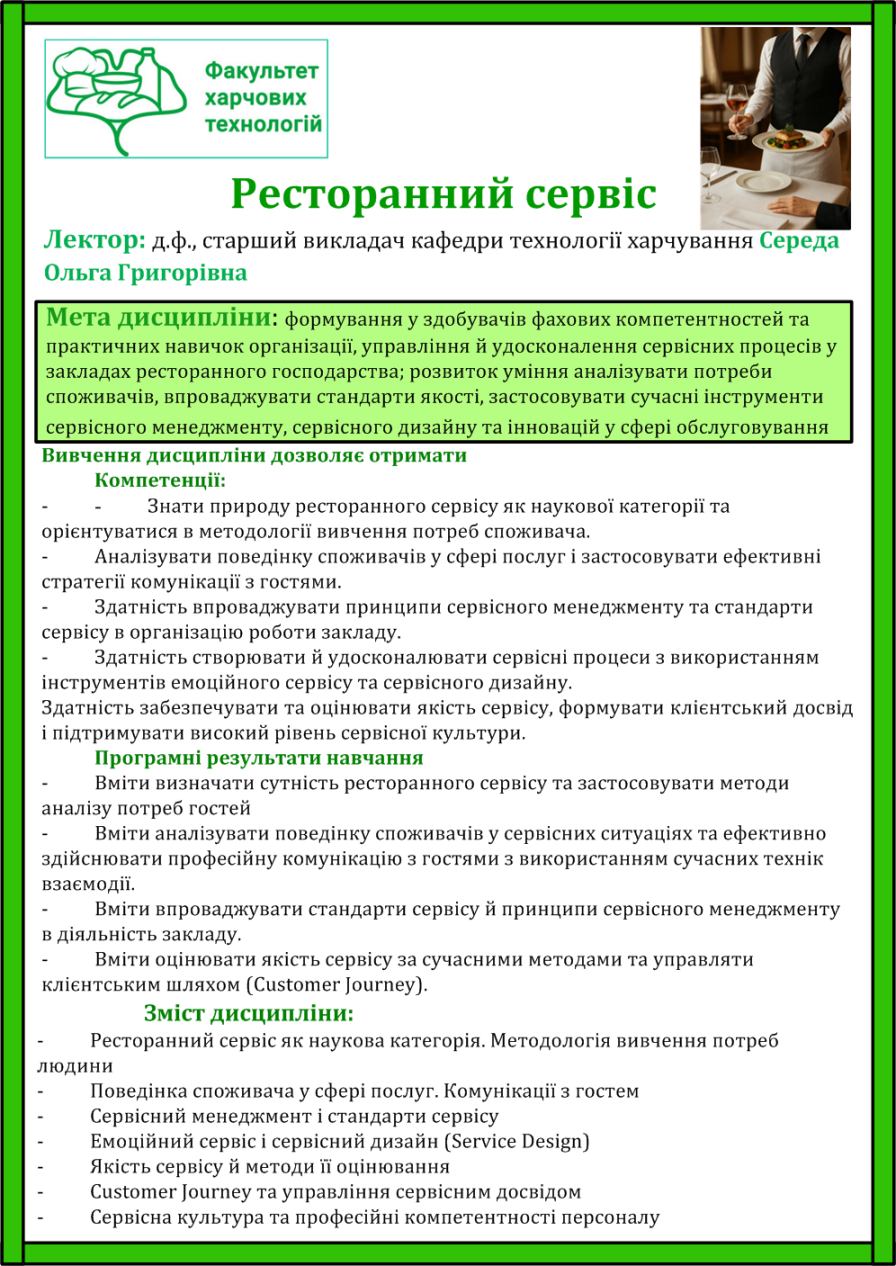 Факультет харчових технологій

Ресторанний сервіс

Лектор: д.ф., старший викладач кафедри технології харчування Середа Ольга Григорівна

Мета дисципліни: формування у здобувачів фахових компетентностей та практичних навичок організації, управління й удосконалення сервісних процесів у закладах ресторанного господарства; розвиток уміння аналізувати потреби споживачів, впроваджувати стандарти якості, застосовувати сучасні інструменти сервісного менеджменту, сервісного дизайну та інновацій у сфері обслуговування

Вивчення дисципліни дозволяє отримати

Компетенції:

- - Знати природу ресторанного сервісу як наукової категорії та орієнтуватися в методології вивчення потреб споживача.
- Аналізувати поведінку споживачів у сфері послуг і застосовувати ефективні стратегії комунікації з гостями.
- Здатність впроваджувати принципи сервісного менеджменту та стандарти сервісу в організацію роботи закладу.
- Здатність створювати й удосконалювати сервісні процеси з використанням інструментів емоційного сервісу та сервісного дизайну.
Здатність забезпечувати та оцінювати якість сервісу, формувати клієнтський досвід і підтримувати високий рівень сервісної культури.

Програмні результати навчання

- Вміти визначати сутність ресторанного сервісу та застосовувати методи аналізу потреб гостей
- Вміти аналізувати поведінку споживачів у сервісних ситуаціях та ефективно здійснювати професійну комунікацію з гостями з використанням сучасних технік взаємодії.
- Вміти впроваджувати стандарти сервісу й принципи сервісного менеджменту в діяльність закладу.
- Вміти оцінювати якість сервісу за сучасними методами та управляти клієнтським шляхом (Customer Journey).

Зміст дисципліни:

- Ресторанний сервіс як наукова категорія. Методологія вивчення потреб людини
- Поведінка споживача у сфері послуг. Комунікації з гостем
- Сервісний менеджмент і стандарти сервісу
- Емоційний сервіс і сервісний дизайн (Service Design)
- Якість сервісу й методи її оцінювання
- Customer Journey та управління сервісним досвідом
- Сервісна культура та професійні компетентності персоналу